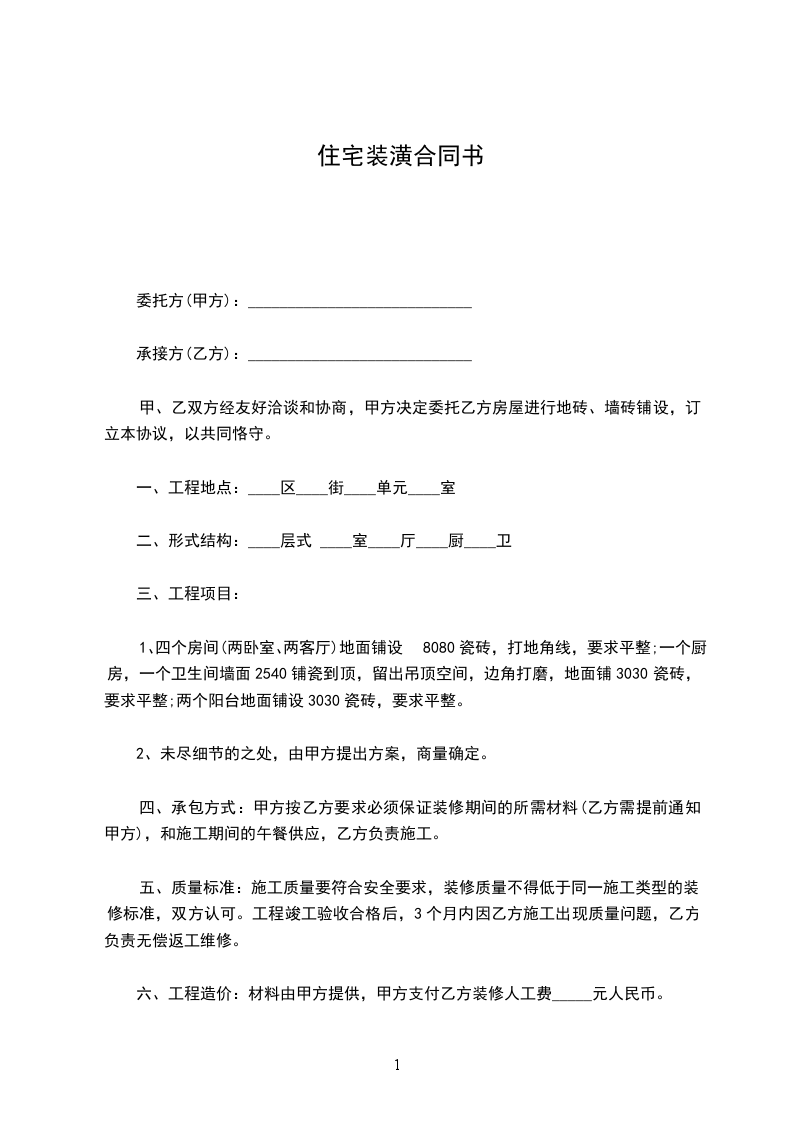 住宅装潢合同书

委托方(甲方)：____________________________

承接方(乙方)：____________________________

甲、乙双方经友好洽谈和协商，甲方决定委托乙方房屋进行地砖、墙砖铺设，订立本协议，以共同恪守。

一、工程地点：____区____街____单元____室

二、形式结构：____层式 ____室____厅____厨____卫

三、工程项目：

1、四个房间(两卧室、两客厅)地面铺设 8080 瓷砖，打地角线，要求平整;一个厨房，一个卫生间墙面 2540 铺瓷到顶，留出吊顶空间，边角打磨，地面铺 3030 瓷砖，要求平整;两个阳台地面铺设 3030 瓷砖，要求平整。

2、未尽细节的之处，由甲方提出方案，商量确定。

四、承包方式：甲方按乙方要求必须保证装修期间的所需材料(乙方需提前通知甲方)，和施工期间的午餐供应，乙方负责施工。

五、质量标准：施工质量要符合安全要求，装修质量不得低于同一施工类型的装修标准，双方认可。工程竣工验收合格后，3 个月内因乙方施工出现质量问题，乙方负责无偿返工维修。

六、工程造价：材料由甲方提供，甲方支付乙方装修人工费_____元人民币。

1